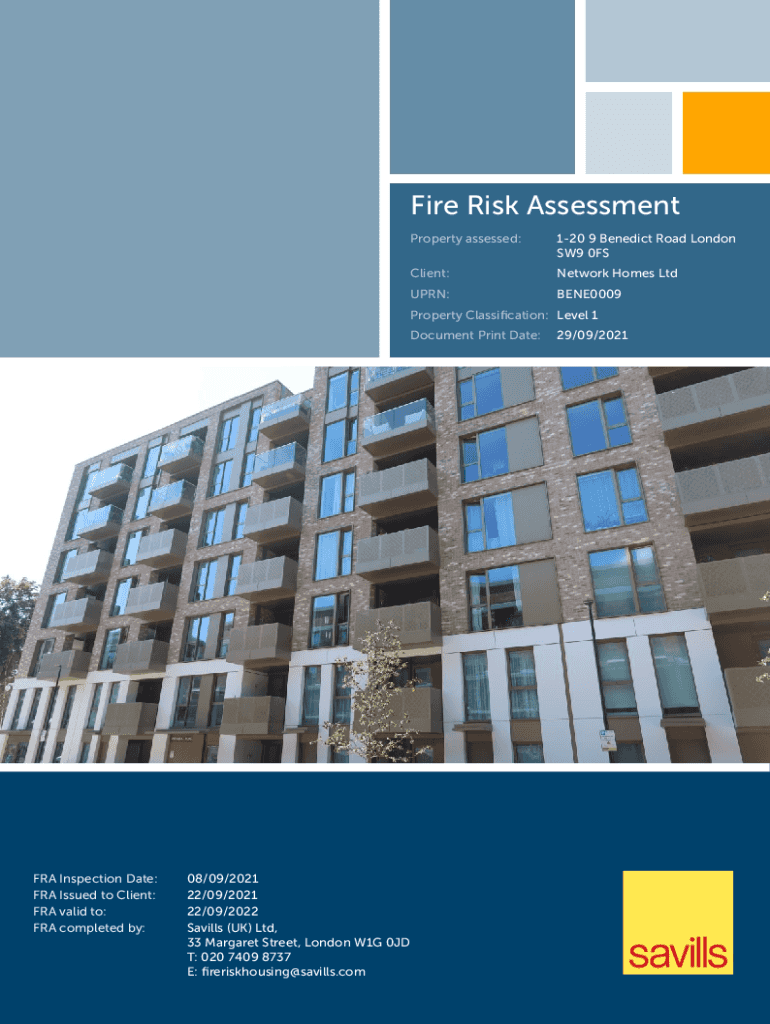 Fire Risk Assessment

Property assessed: 1-20 9 Benedict Road London SW9 0FS

Client: Network Homes Ltd

UPRN: BENE0009

Property Classification: Level 1

Document Print Date: 29/09/2021

FRA Inspection Date: 08/09/2021
FRA Issued to Client: 22/09/2021
FRA valid to: 22/09/2022
FRA completed by: Savills (UK) Ltd,
33 Margaret Street, London W1G 0JD
T: 020 7409 8737
E: fireriskhousing@savills.com

savills